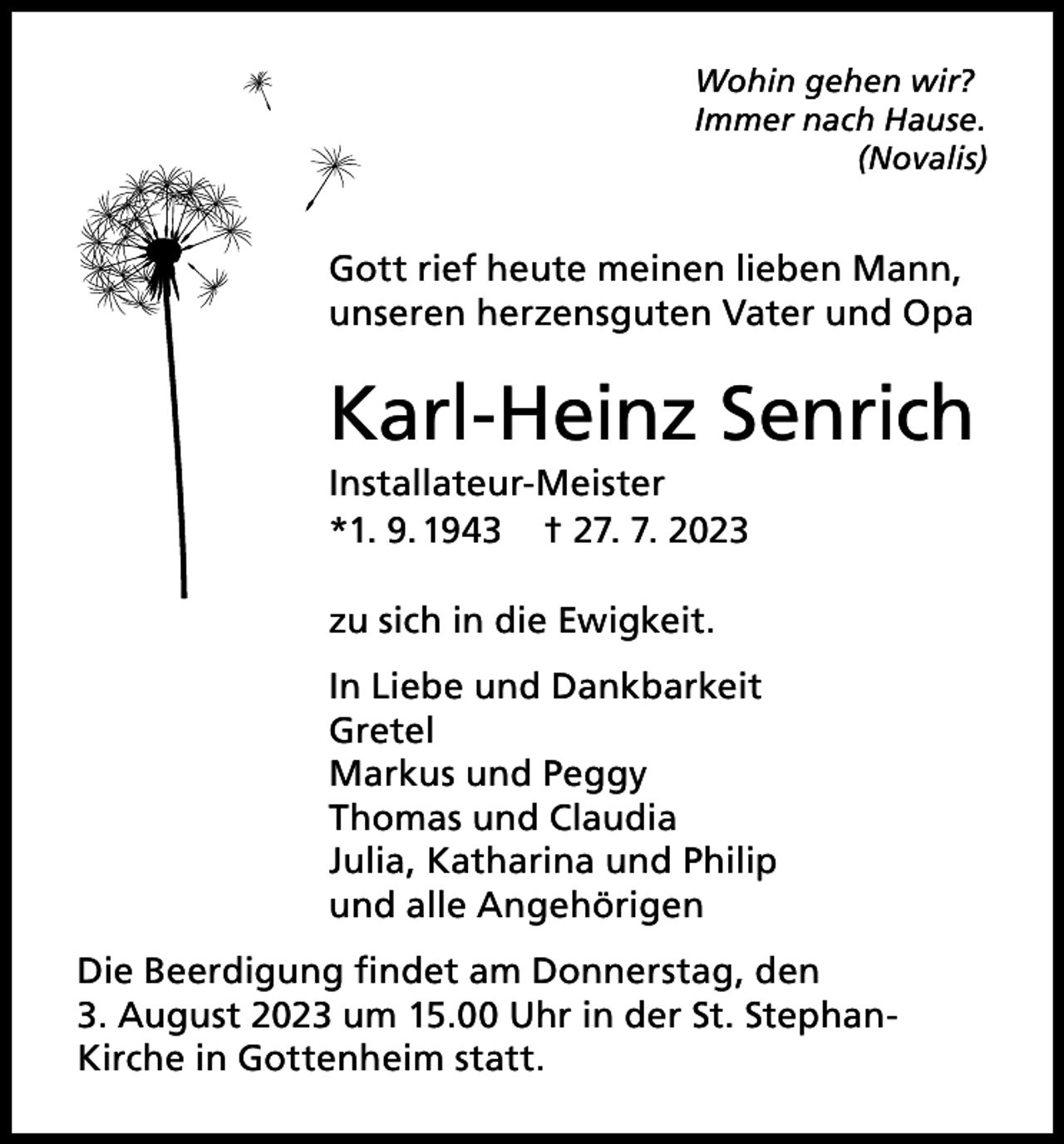 Wohin gehen wir?
Immer nach Hause.
(Novalis)

Gott rief heute meinen lieben Mann, unseren herzensguten Vater und Opa

Karl-Heinz Senrich

Installateur-Meister
*1. 9. 1943 † 27. 7. 2023

zu sich in die Ewigkeit.

In Liebe und Dankbarkeit
Gretel
Markus und Peggy
Thomas und Claudia
Julia, Katharina und Philip
und alle Angehörigen

Die Beerdigung findet am Donnerstag, den 3. August 2023 um 15.00 Uhr in der St. Stephan-Kirche in Gottenheim statt.